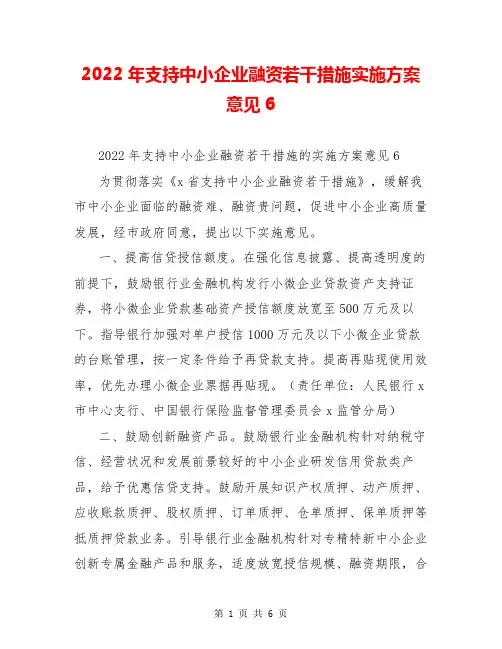 2022 年支持中小企业融资若干措施实施方案意见 6

2022 年支持中小企业融资若干措施的实施方案意见 6

为贯彻落实《x 省支持中小企业融资若干措施》，缓解我市中小企业面临的融资难、融资贵问题，促进中小企业高质量发展，经市政府同意，提出以下实施意见。

一、提高信贷授信额度。在强化信息披露、提高透明度的前提下，鼓励银行业金融机构发行小微企业贷款资产支持证券，将小微企业贷款基础资产授信额度放宽至 500 万元及以下。指导银行加强对单户授信 1000 万元及以下小微企业贷款的台账管理，按一定条件给予再贷款支持。提高再贴现使用效率，优先办理小微企业票据再贴现。（责任单位：人民银行 x 市中心支行、中国银行保险监督管理委员会 x 监管分局）

二、鼓励创新融资产品。鼓励银行业金融机构针对纳税守信、经营状况和发展前景较好的中小企业研发信用贷款类产品，给予优惠信贷支持。鼓励开展知识产权质押、动产质押、应收账款质押、股权质押、订单质押、仓单质押、保单质押等抵质押贷款业务。引导银行业金融机构针对专精特新中小企业创新专属金融产品和服务，适度放宽授信规模、融资期限，合

第 1 页 共 6 页